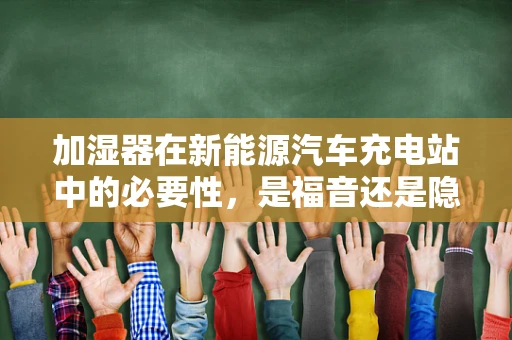 加湿器在新能源汽车充电站中的必要性，是福音还是隐